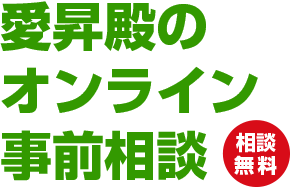 愛昇殿の
オンライン
事前相談

相談
無料